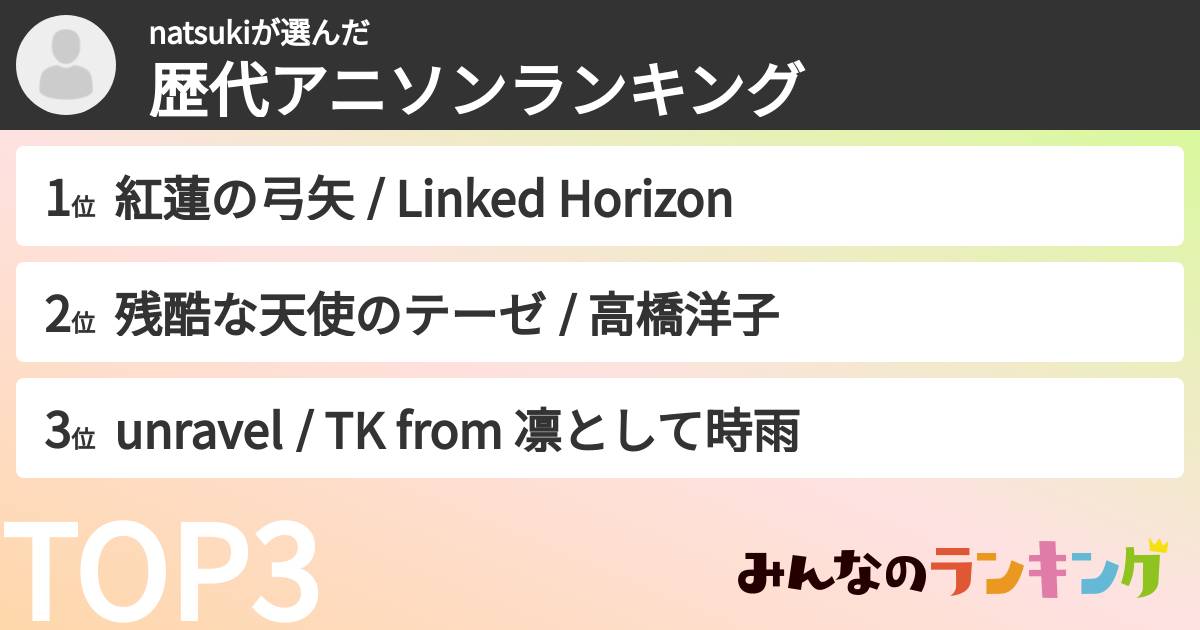 natsukiが選んだ
歴代アニソンランキング

1位 紅蓮の弓矢 / Linked Horizon

2位 残酷な天使のテーゼ / 高橋洋子

3位 unravel / TK from 凛として時雨

TOP3

みんなのランキング